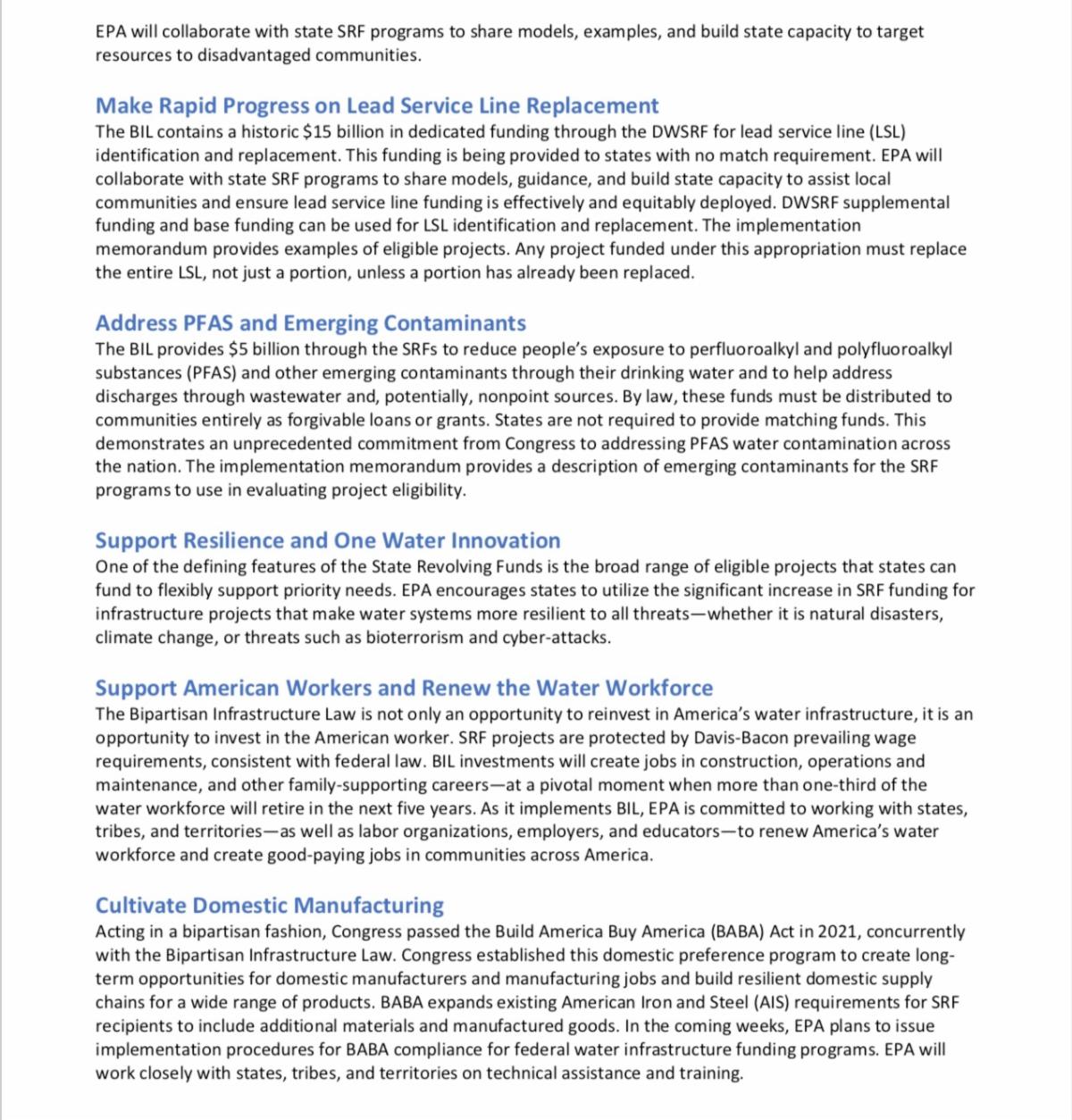 EPA will collaborate with state SRF programs to share models, examples, and build state capacity to target resources to disadvantaged communities.

Make Rapid Progress on Lead Service Line Replacement
The BIL contains a historic \$15 billion in dedicated funding through the DWSRF for lead service line (LSL) identification and replacement. This funding is being provided to states with no match requirement. EPA will collaborate with state SRF programs to share models, guidance, and build state capacity to assist local communities and ensure lead service line funding is effectively and equitably deployed. DWSRF supplemental funding and base funding can be used for LSL identification and replacement. The implementation memorandum provides examples of eligible projects. Any project funded under this appropriation must replace the entire LSL, not just a portion, unless a portion has already been replaced.

Address PFAS and Emerging Contaminants
The BIL provides \$5 billion through the SRFs to reduce people's exposure to perfluoroalkyl and polyfluoroalkyl substances (PFAS) and other emerging contaminants through their drinking water and to help address discharges through wastewater and, potentially, nonpoint sources. By law, these funds must be distributed to communities entirely as forgivable loans or grants. States are not required to provide matching funds. This demonstrates an unprecedented commitment from Congress to addressing PFAS water contamination across the nation. The implementation memorandum provides a description of emerging contaminants for the SRF programs to use in evaluating project eligibility.

Support Resilience and One Water Innovation
One of the defining features of the State Revolving Funds is the broad range of eligible projects that states can fund to flexibly support priority needs. EPA encourages states to utilize the significant increase in SRF funding for infrastructure projects that make water systems more resilient to all threats—whether it is natural disasters, climate change, or threats such as bioterrorism and cyber-attacks.

Support American Workers and Renew the Water Workforce
The Bipartisan Infrastructure Law is not only an opportunity to reinvest in America's water infrastructure, it is an opportunity to invest in the American worker. SRF projects are protected by Davis-Bacon prevailing wage requirements, consistent with federal law. BIL investments will create jobs in construction, operations and maintenance, and other family-supporting careers—at a pivotal moment when more than one-third of the water workforce will retire in the next five years. As it implements BIL, EPA is committed to working with states, tribes, and territories—as well as labor organizations, employers, and educators—to renew America's water workforce and create good-paying jobs in communities across America.

Cultivate Domestic Manufacturing
Acting in a bipartisan fashion, Congress passed the Build America Buy America (BABA) Act in 2021, concurrently with the Bipartisan Infrastructure Law. Congress established this domestic preference program to create long-term opportunities for domestic manufacturers and manufacturing jobs and build resilient domestic supply chains for a wide range of products. BABA expands existing American Iron and Steel (AIS) requirements for SRF recipients to include additional materials and manufactured goods. In the coming weeks, EPA plans to issue implementation procedures for BABA compliance for federal water infrastructure funding programs. EPA will work closely with states, tribes, and territories on technical assistance and training.